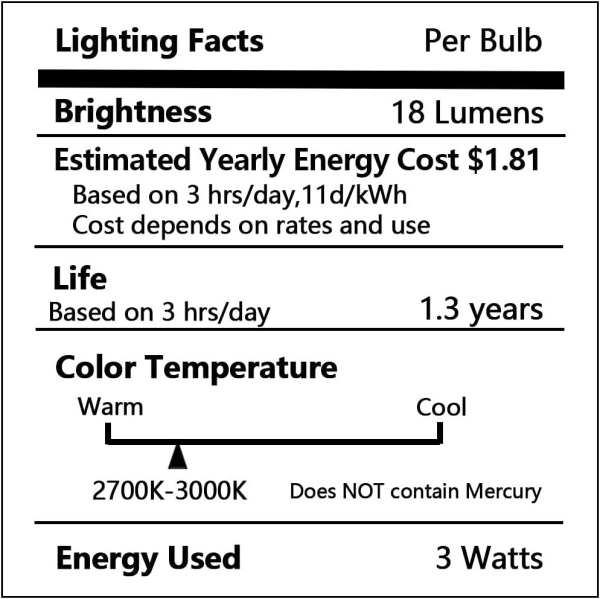 Lighting Facts Per Bulb

Brightness 18 Lumens

Estimated Yearly Energy Cost $1.81
Based on 3 hrs/day,11d/kWh
Cost depends on rates and use

Life
Based on 3 hrs/day 1.3 years

Color Temperature
Warm Cool
2700K-3000K Does NOT contain Mercury

Energy Used 3 Watts